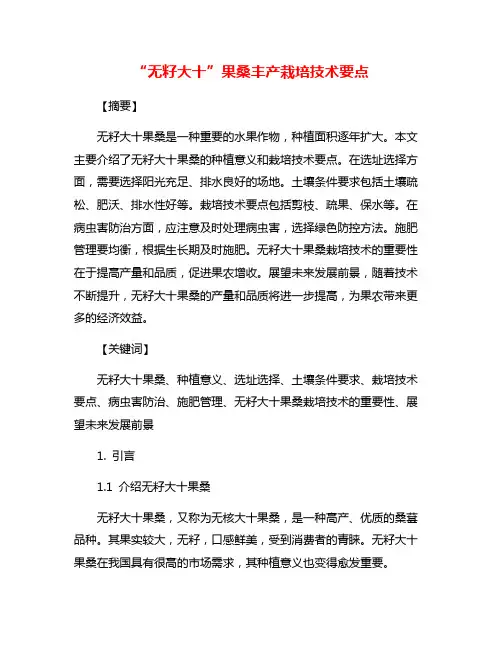 “无籽大十”果桑丰产栽培技术要点

【摘要】

无籽大十果桑是一种重要的水果作物，种植面积逐年扩大。本文主要介绍了无籽大十果桑的种植意义和栽培技术要点。在选址选择方面，需要选择阳光充足、排水良好的场地。土壤条件要求包括土壤疏松、肥沃、排水性好等。栽培技术要点包括剪枝、疏果、保水等。在病虫害防治方面，应注意及时处理病虫害，选择绿色防控方法。施肥管理要均衡，根据生长期及时施肥。无籽大十果桑栽培技术的重要性在于提高产量和品质，促进果农增收。展望未来发展前景，随着技术不断提升，无籽大十果桑的产量和品质将进一步提高，为果农带来更多的经济效益。

【关键词】

无籽大十果桑、种植意义、选址选择、土壤条件要求、栽培技术要点、病虫害防治、施肥管理、无籽大十果桑栽培技术的重要性、展望未来发展前景

1. 引言

1.1 介绍无籽大十果桑

无籽大十果桑，又称为无核大十果桑，是一种高产、优质的桑葚品种。其果实较大，无籽，口感鲜美，受到消费者的青睐。无籽大十果桑在我国具有很高的市场需求，其种植意义也变得愈发重要。